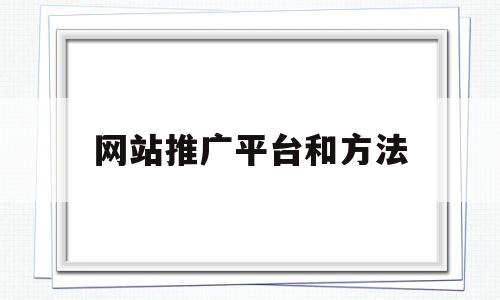 网站推广平台和方法